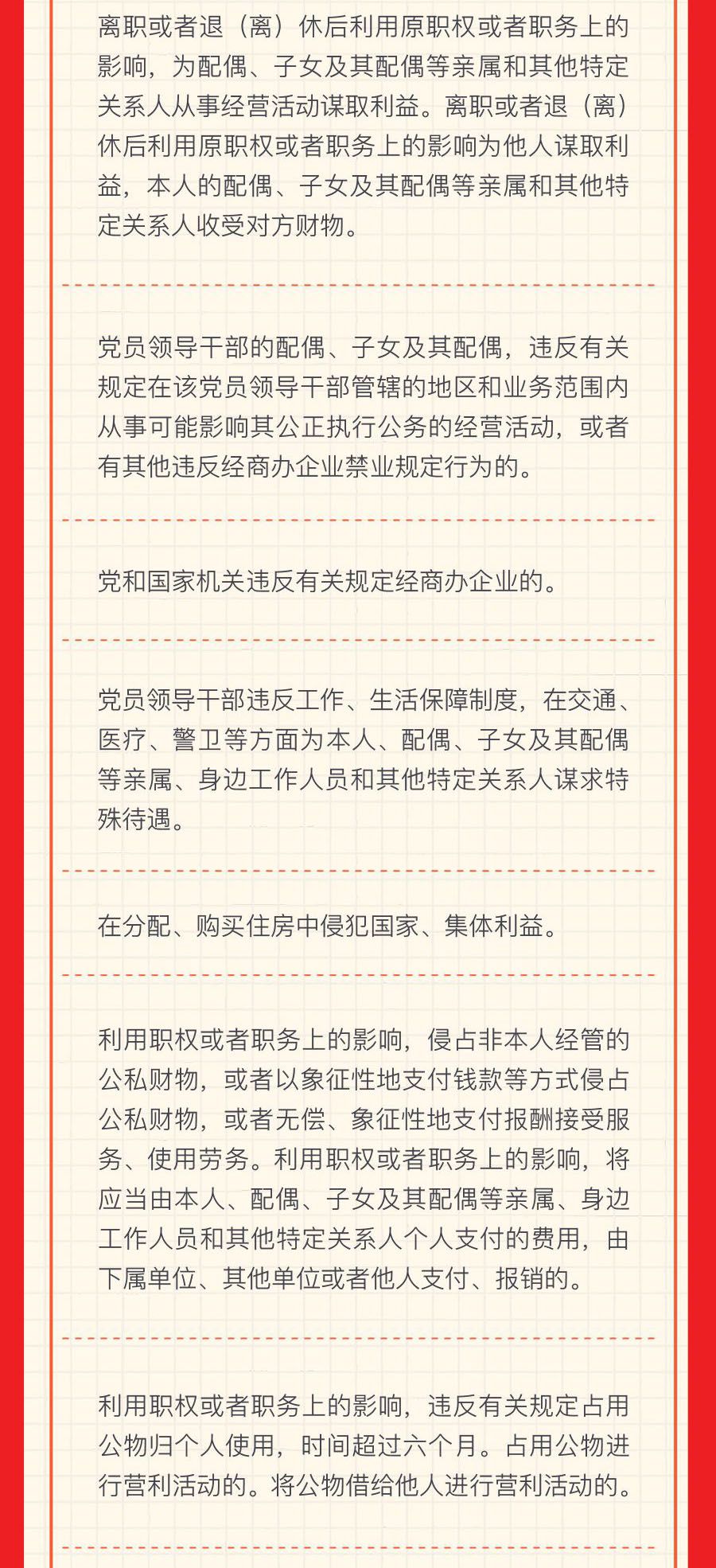 离职或者退（离）休后利用原职权或者职务上的影响，为配偶、子女及其配偶等亲属和其他特定关系人从事经营活动谋取利益。离职或者退（离）休后利用原职权或者职务上的影响为他人谋取利益，本人的配偶、子女及其配偶等亲属和其他特定关系人收受对方财物。

党员领导干部的配偶、子女及其配偶，违反有关规定在该党员领导干部管辖的地区和业务范围内从事可能影响其公正执行公务的经营活动，或者有其他违反经商办企业禁业规定行为的。

党和国家机关违反有关规定经商办企业的。

党员领导干部违反工作、生活保障制度，在交通、医疗、警卫等方面为本人、配偶、子女及其配偶等亲属、身边工作人员和其他特定关系人谋求特殊待遇。

在分配、购买住房中侵犯国家、集体利益。

利用职权或者职务上的影响，侵占非本人经管的公私财物，或者以象征性地支付钱款等方式侵占公私财物，或者无偿、象征性地支付报酬接受服务、使用劳务。利用职权或者职务上的影响，将应当由本人、配偶、子女及其配偶等亲属、身边工作人员和其他特定关系人个人支付的费用，由下属单位、其他单位或者他人支付、报销的。

利用职权或者职务上的影响，违反有关规定占用公物归个人使用，时间超过六个月。占用公物进行营利活动的。将公物借给他人进行营利活动的。